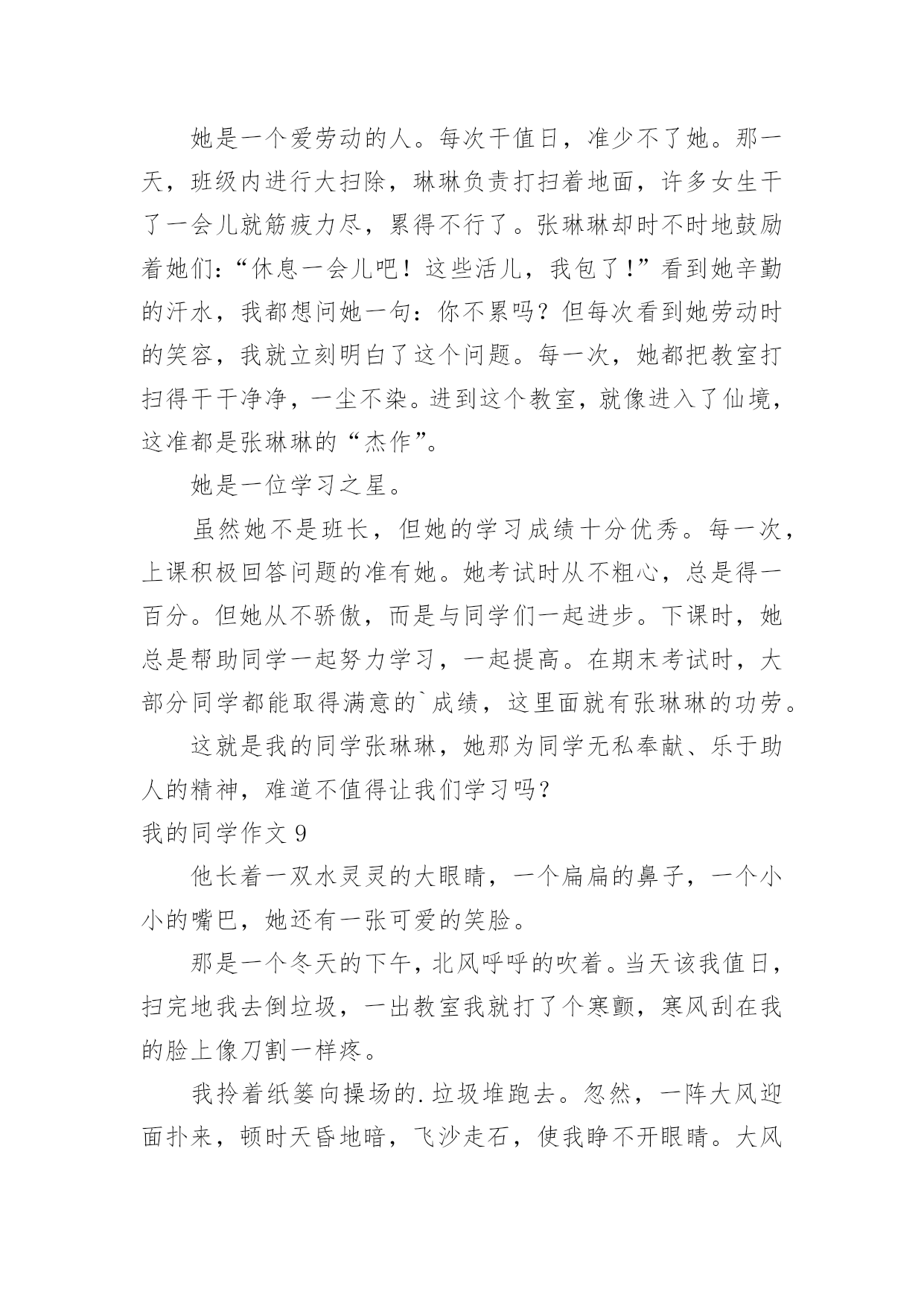 她是一个爱劳动的人。每次干值日，准少不了她。那一天，班级内进行大扫除，琳琳负责打扫着地面，许多女生干了一会儿就筋疲力尽，累得不行了。张琳琳却时不时地鼓励着她们：“休息一会儿吧！这些活儿，我包了！”看到她辛勤的汗水，我都想问她一句：你不累吗？但每次看到她劳动时的笑容，我就立刻明白了这个问题。每一次，她都把教室打扫得干干净净，一尘不染。进到这个教室，就像进入了仙境，这准都是张琳琳的“杰作”。

她是一位学习之星。

虽然她不是班长，但她的学习成绩十分优秀。每一次，上课积极回答问题的准有她。她考试时从不粗心，总是得一百分。但她从不骄傲，而是与同学们一起进步。下课时，她总是帮助同学一起努力学习，一起提高。在期末考试时，大部分同学都能取得满意的`成绩，这里面就有张琳琳的功劳。

这就是我的同学张琳琳，她那为同学无私奉献、乐于助人的精神，难道不值得让我们学习吗？

我的同学作文 9

他长着一双水灵灵的大眼睛，一个扁扁的鼻子，一个小小的嘴巴，她还有一张可爱的笑脸。

那是一个冬天的下午，北风呼呼的吹着。当天该我值日，扫完地我去倒垃圾，一出教室我就打了个寒颤，寒风刮在我的脸上像刀割一样疼。

我拎着纸篓向操场的.垃圾堆跑去。忽然，一阵大风迎面扑来，顿时天昏地暗，飞沙走石，使我睁不开眼睛。大风